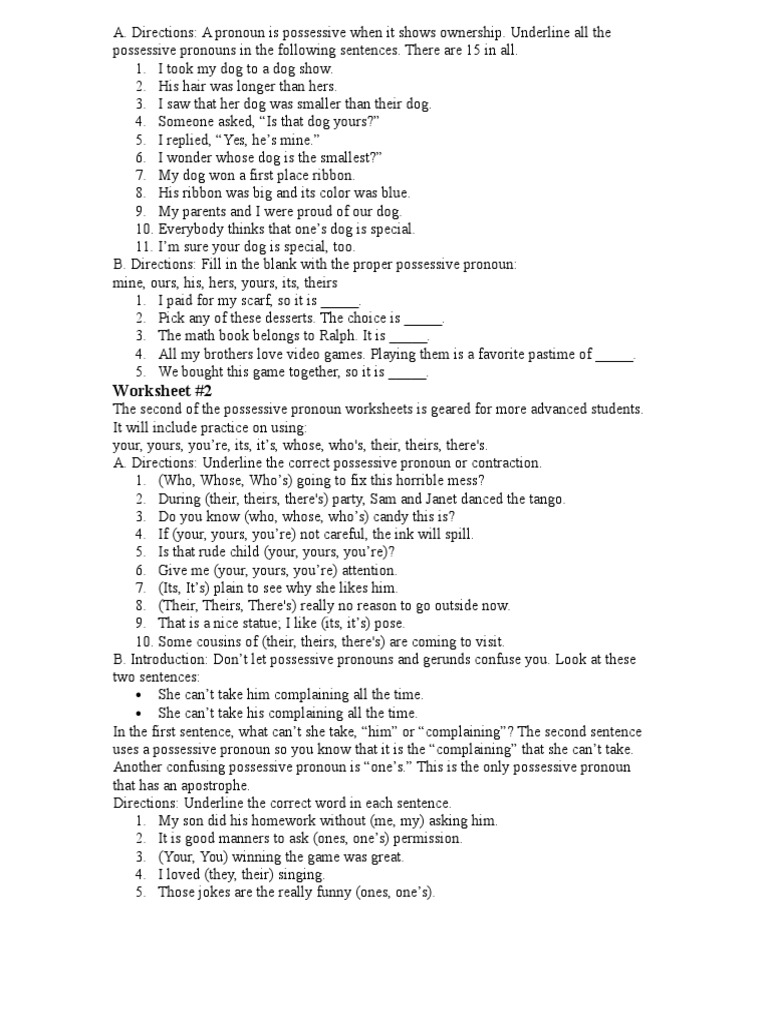 A. Directions: A pronoun is possessive when it shows ownership. Underline all the possessive pronouns in the following sentences. There are 15 in all.
1. I took my dog to a dog show.
2. His hair was longer than hers.
3. I saw that her dog was smaller than their dog.
4. Someone asked, “Is that dog yours?”
5. I replied, “Yes, he’s mine.”
6. I wonder whose dog is the smallest?”
7. My dog won a first place ribbon.
8. His ribbon was big and its color was blue.
9. My parents and I were proud of our dog.
10. Everybody thinks that one’s dog is special.
11. I’m sure your dog is special, too.
B. Directions: Fill in the blank with the proper possessive pronoun: mine, ours, his, hers, yours, its, theirs
1. I paid for my scarf, so it is _____.
2. Pick any of these desserts. The choice is _____.
3. The math book belongs to Ralph. It is _____.
4. All my brothers love video games. Playing them is a favorite pastime of _____.
5. We bought this game together, so it is _____.

Worksheet #2
The second of the possessive pronoun worksheets is geared for more advanced students. It will include practice on using:
your, yours, you’re, its, it’s, whose, who's, their, theirs, there's.
A. Directions: Underline the correct possessive pronoun or contraction.
1. (Who, Whose, Who’s) going to fix this horrible mess?
2. During (their, theirs, there's) party, Sam and Janet danced the tango.
3. Do you know (who, whose, who’s) candy this is?
4. If (your, yours, you’re) not careful, the ink will spill.
5. Is that rude child (your, yours, you’re)?
6. Give me (your, yours, you’re) attention.
7. (Its, It’s) plain to see why she likes him.
8. (Their, Theirs, There's) really no reason to go outside now.
9. That is a nice statue; I like (its, it’s) pose.
10. Some cousins of (their, theirs, there's) are coming to visit.
B. Introduction: Don’t let possessive pronouns and gerunds confuse you. Look at these two sentences:
• She can’t take him complaining all the time.
• She can’t take his complaining all the time.
In the first sentence, what can’t she take, “him” or “complaining”? The second sentence uses a possessive pronoun so you know that it is the “complaining” that she can’t take. Another confusing possessive pronoun is “one’s.” This is the only possessive pronoun that has an apostrophe.
Directions: Underline the correct word in each sentence.
1. My son did his homework without (me, my) asking him.
2. It is good manners to ask (ones, one’s) permission.
3. (Your, You) winning the game was great.
4. I loved (they, their) singing.
5. Those jokes are the really funny (ones, one’s).